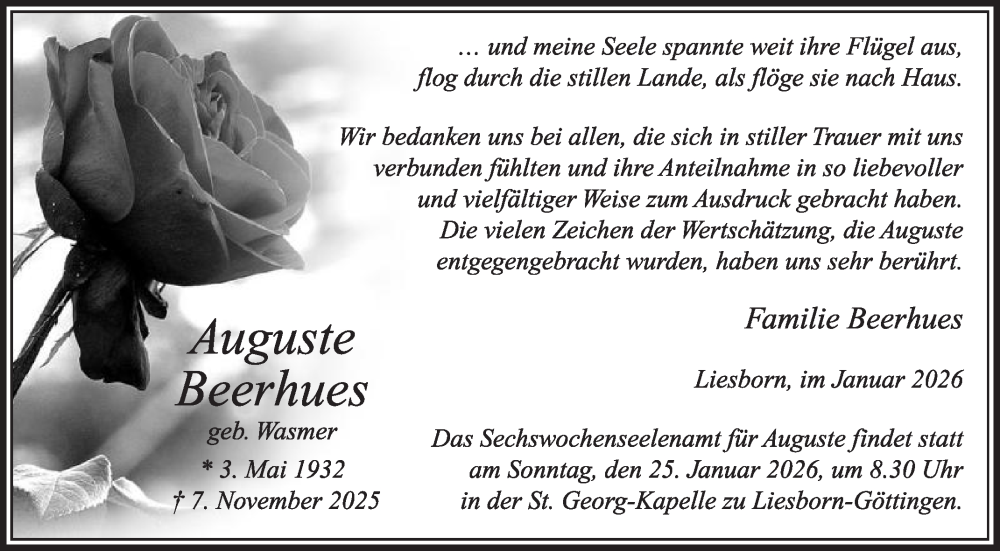 … und meine Seele spannte weit ihre Flügel aus,
flog durch die stillen Lande, als flöge sie nach Haus.

Wir bedanken uns bei allen, die sich in stiller Trauer mit uns verbunden fühlten und ihre Anteilnahme in so liebevoller und vielfältiger Weise zum Ausdruck gebracht haben. Die vielen Zeichen der Wertschätzung, die Auguste entgegengebracht wurden, haben uns sehr berührt.

Familie Beerhues

Liesborn, im Januar 2026

Das Sechswochenseelenamt für Auguste findet statt am Sonntag, den 25. Januar 2026, um 8.30 Uhr in der St. Georg-Kapelle zu Liesborn-Göttingen.

Auguste
Beerhues
geb. Wasmer
* 3. Mai 1932
† 7. November 2025